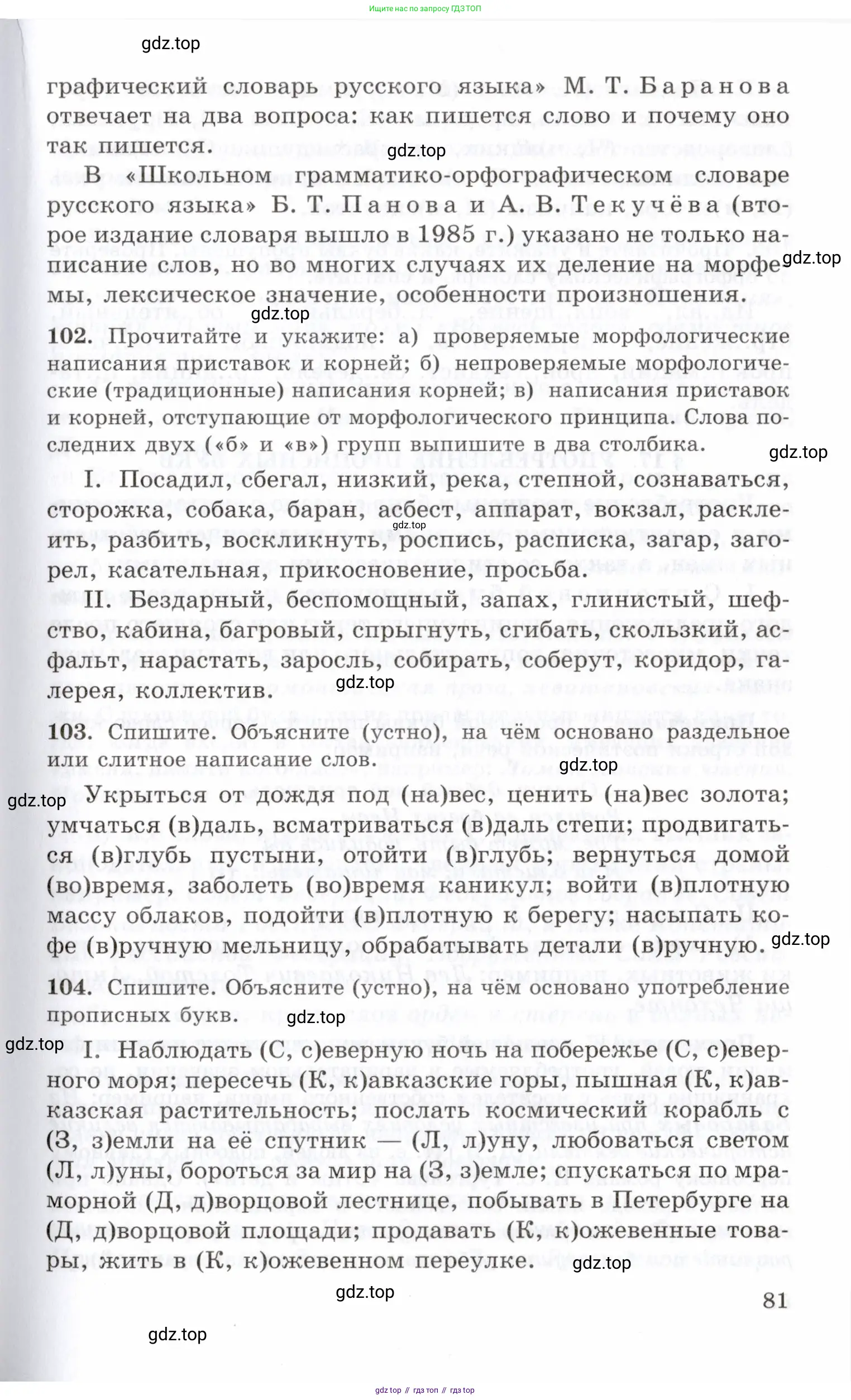 Ищите нас по запросу ГДЗ ТОП

gdz.top

графический словарь русского языка» М. Т. Баранова отвечает на два вопроса: как пишется слово и почему оно так пишется.

gdz.top

В «Школьном грамматико-орфографическом словаре русского языка» Б. Т. Панова и А. В. Текучёва (второе издание словаря вышло в 1985 г.) указано не только написание слов, но во многих случаях их деление на морфемы, лексическое значение, особенности произношения.

gdz.top

gdz.top

102. Прочитайте и укажите: а) проверяемые морфологические написания приставок и корней; б) непроверяемые морфологические (традиционные) написания корней; в) написания приставок и корней, отступающие от морфологического принципа. Слова последних двух («б» и «в») групп выпишите в два столбика.

gdz.top

I. Посадил, сбегал, низкий, река, степной, сознаваться, сторожка, собака, баран, асбест, аппарат, вокзал, расклеить, разбить, воскликнуть, роспись, расписка, загар, загорел, касательная, прикосновение, просьба.

gdz.top

II. Бездарный, беспомощный, запах, глинистый, шефство, кабина, багровый, спрыгнуть, сгибать, скользкий, асфальт, нарастать, заросль, собирать, соберут, коридор, галерея, коллектив.

gdz.top

103. Спишите. Объясните (устно), на чём основано раздельное или слитное написание слов.

gdz.top

gdz.top

Укрыться от дождя под (на)вес, ценить (на)вес золота; умчаться (в)даль, всматриваться (в)даль степи; продвигаться (в)глубь пустыни, отойти (в)глубь; вернуться домой (во)время, заболеть (во)время каникул; войти (в)плотную массу облаков, подойти (в)плотную к берегу; насыпать кофе (в)ручную мельницу, обрабатывать детали (в)ручную.

gdz.top

104. Спишите. Объясните (устно), на чём основано употребление прописных букв.

gdz.top

gdz.top

I. Наблюдать (С, с)еверную ночь на побережье (С, с)еверного моря; пересечь (К, к)авказские горы, пышная (К, к)авказская растительность; послать космический корабль с (З, з)емли на её спутник — (Л, л)уну, любоваться светом (Л, л)уны, бороться за мир на (З, з)емле; спускаться по мраморной (Д, д)ворцовой лестнице, побывать в Петербурге на (Д, д)ворцовой площади; продавать (К, к)ожевенные товары, жить в (К, к)ожевенном переулке.

gdz.top

gdz.top

81

gdz.top

gdz top // гдз топ // гдз top